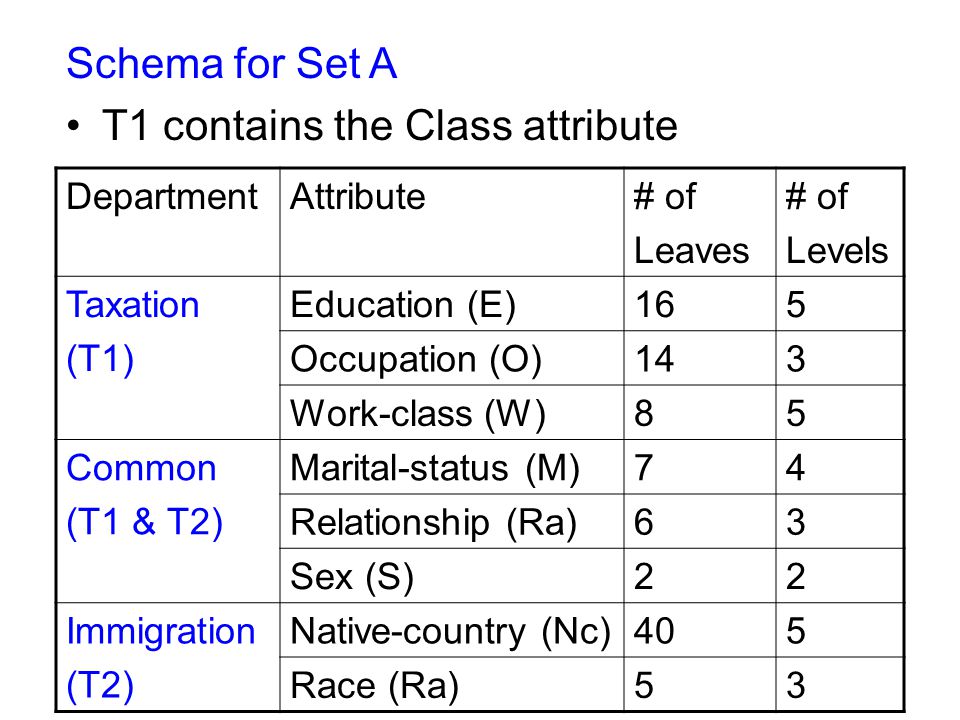 Schema for Set A

• T1 contains the Class attribute

| Department | Attribute | # of Leaves | # of Levels |
|---|---|---|---|
| Taxation (T1) | Education (E) | 16 | 5 |
| | Occupation (O) | 14 | 3 |
| | Work-class (W) | 8 | 5 |
| Common (T1 & T2) | Marital-status (M) | 7 | 4 |
| | Relationship (Ra) | 6 | 3 |
| | Sex (S) | 2 | 2 |
| Immigration (T2) | Native-country (Nc) | 40 | 5 |
| | Race (Ra) | 5 | 3 |